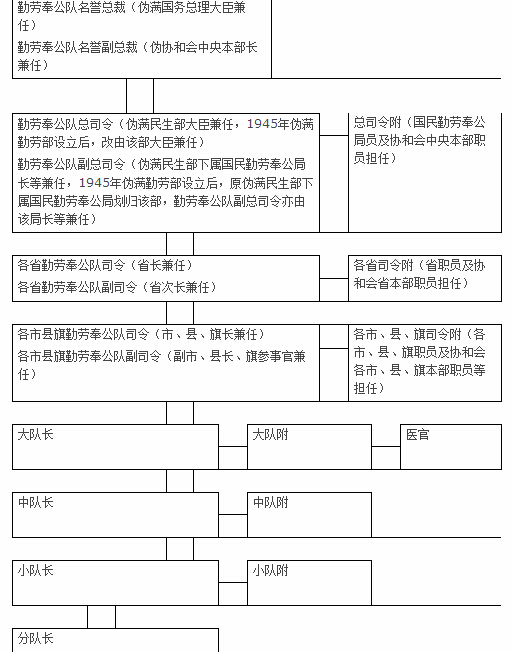 勤劳奉公队名誉总裁（伪满国务总理大臣兼任）

勤劳奉公队名誉副总裁（伪协和会中央本部长兼任）

勤劳奉公队总司令（伪满民生部大臣兼任，1945年伪满勤劳部设立后，改由该部大臣兼任）

勤劳奉公队副总司令（伪满民生部下属国民勤劳奉公局长等兼任，1945年伪满勤劳部设立后，原伪满民生部下属国民勤劳奉公局划归该部，勤劳奉公队副总司令亦由该局长等兼任）

总司令附（国民勤劳奉公局员及协和会中央本部职员担任）

各省勤劳奉公队司令（省长兼任）

各省勤劳奉公队副司令（省次长兼任）

各省司令附（省职员及协和会省本部职员担任）

各市县旗勤劳奉公队司令（市、县、旗长兼任）

各市县旗勤劳奉公队副司令（副市、县长、旗参事官兼任）

各市、县、旗司令附（各市、县、旗职员及协和会各市、县、旗本部职员等担任）

大队长

大队附

医官

中队长

中队附

小队长

小队附

分队长